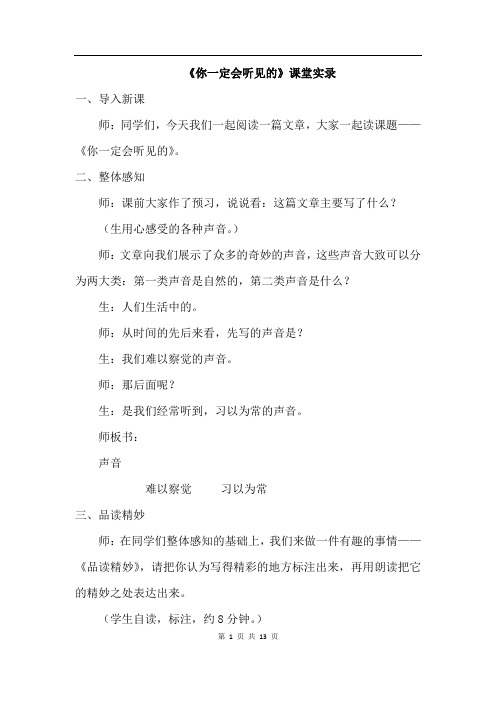 《你一定会听见的》课堂实录

一、导入新课

师：同学们，今天我们一起阅读一篇文章，大家一起读课题——《你一定会听见的》。

二、整体感知

师：课前大家作了预习，说说看：这篇文章主要写了什么？

（生用心感受的各种声音。）

师：文章向我们展示了众多的奇妙的声音，这些声音大致可以分为两大类：第一类声音是自然的，第二类声音是什么？

生：人们生活中的。

师：从时间的先后来看，先写的声音是？

生：我们难以察觉的声音。

师：那后面呢？

生：是我们经常听到，习以为常的声音。

师板书：

声音

难以察觉　　习以为常

三、品读精妙

师：在同学们整体感知的基础上，我们来做一件有趣的事情——《品读精妙》，请把你认为写得精彩的地方标注出来，再用朗读把它的精妙之处表达出来。

（学生自读，标注，约 8 分钟。）

第 1 页 共 13 页